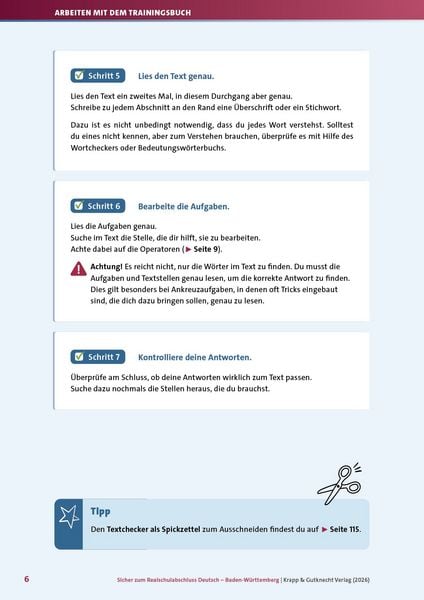 ARBEITEN MIT DEM TRAININGSBUCH

Schritt 5 Lies den Text genau.

Lies den Text ein zweites Mal, in diesem Durchgang aber genau. Schreibe zu jedem Abschnitt an den Rand eine Überschrift oder ein Stichwort.

Dazu ist es nicht unbedingt notwendig, dass du jedes Wort verstehst. Solltest du eines nicht kennen, aber zum Verstehen brauchen, überprüfe es mit Hilfe des Wortcheckers oder Bedeutungswörterbuchs.

Schritt 6 Bearbeite die Aufgaben.

Lies die Aufgaben genau.
Suche im Text die Stelle, die dir hilft, sie zu bearbeiten.
Achte dabei auf die Operatoren (► Seite 9).

Achtung! Es reicht nicht, nur die Wörter im Text zu finden. Du musst die Aufgaben und Textstellen genau lesen, um die korrekte Antwort zu finden. Dies gilt besonders bei Ankreuzaufgaben, in denen oft Tricks eingebaut sind, die dich dazu bringen sollen, genau zu lesen.

Schritt 7 Kontrolliere deine Antworten.

Überprüfe am Schluss, ob deine Antworten wirklich zum Text passen.
Suche dazu nochmals die Stellen heraus, die du brauchst.

Tipp

Den Textchecker als Spickzettel zum Ausschneiden findest du auf ► Seite 115.

6 Sicher zum Realschulabschluss Deutsch – Baden-Württemberg | Krapp & Gutknecht Verlag (2026)